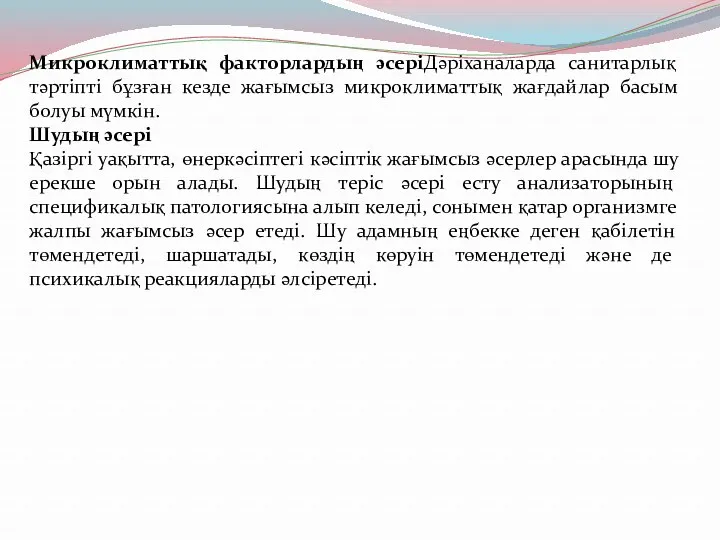 Микроклиматтық факторлардың әсеріДәріханаларда санитарлық тәртіпті бұзған кезде жағымсыз микроклиматтық жағдайлар басым болуы мүмкін.
Шудың әсері
Қазіргі уақытта, өнеркәсіптегі кәсіптік жағымсыз әсерлер арасында шу ерекше орын алады. Шудың теріс әсері есту анализаторының спецификалық патологиясына алып келеді, сонымен қатар организмге жалпы жағымсыз әсер етеді. Шу адамның еңбекке деген қабілетін төмендетеді, шаршатады, көздің көруін төмендетеді және де психикалық реакцияларды әлсіретеді.